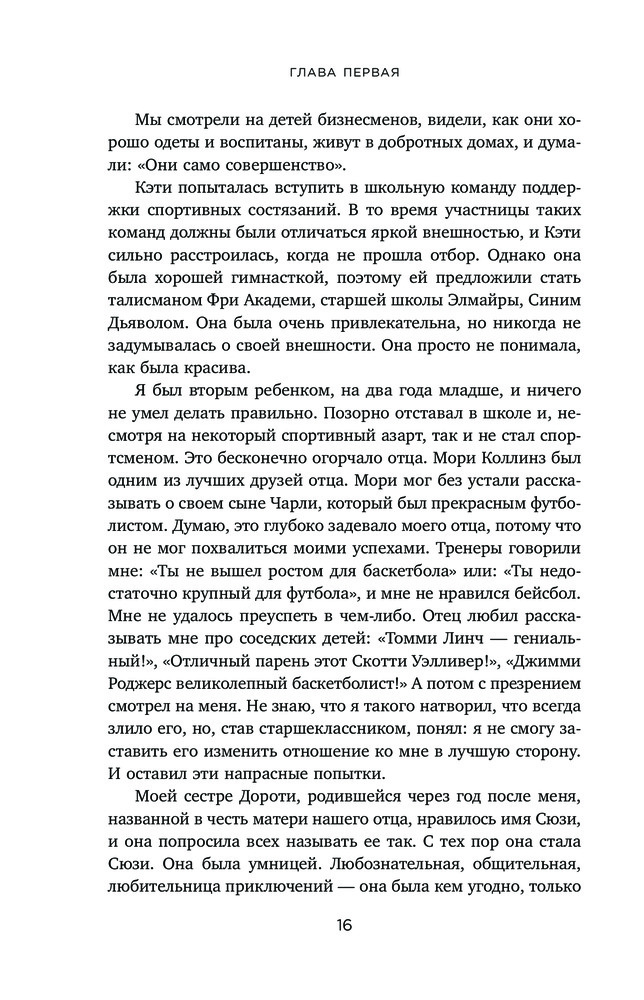 ГЛАВА ПЕРВАЯ

Мы смотрели на детей бизнесменов, видели, как они хорошо одеты и воспитаны, живут в добротных домах, и думали: «Они само совершенство».

Кэти попыталась вступить в школьную команду поддержки спортивных состязаний. В то время участницы таких команд должны были отличаться яркой внешностью, и Кэти сильно расстроилась, когда не прошла отбор. Однако она была хорошей гимнасткой, поэтому ей предложили стать талисманом Фри Академи, старшей школы Элмайры, Синим Дьяволом. Она была очень привлекательна, но никогда не задумывалась о своей внешности. Она просто не понимала, как была красива.

Я был вторым ребенком, на два года младше, и ничего не умел делать правильно. Позорно отставал в школе и, несмотря на некоторый спортивный азарт, так и не стал спортсменом. Это бесконечно огорчало отца. Мори Коллинз был одним из лучших друзей отца. Мори мог без устали рассказывать о своем сыне Чарли, который был прекрасным футболистом. Думаю, это глубоко задевало моего отца, потому что он не мог похвалиться моими успехами. Тренеры говорили мне: «Ты не вышел ростом для баскетбола» или: «Ты недостаточно крупный для футбола», и мне не нравился бейсбол. Мне не удалось преуспеть в чем-либо. Отец любил рассказывать мне про соседских детей: «Томми Линч — гениальный!», «Отличный парень этот Скотти Уэлливер!», «Джимми Роджерс великолепный баскетболист!» А потом с презрением смотрел на меня. Не знаю, что я такого натворил, что всегда злило его, но, став старшеклассником, понял: я не смогу заставить его изменить отношение ко мне в лучшую сторону. И оставил эти напрасные попытки.

Моей сестре Дороти, родившейся через год после меня, названной в честь матери нашего отца, нравилось имя Сюзи, и она попросила всех называть ее так. С тех пор она стала Сюзи. Она была умницей. Любознательная, общительная, любительница приключений — она была кем угодно, только

16